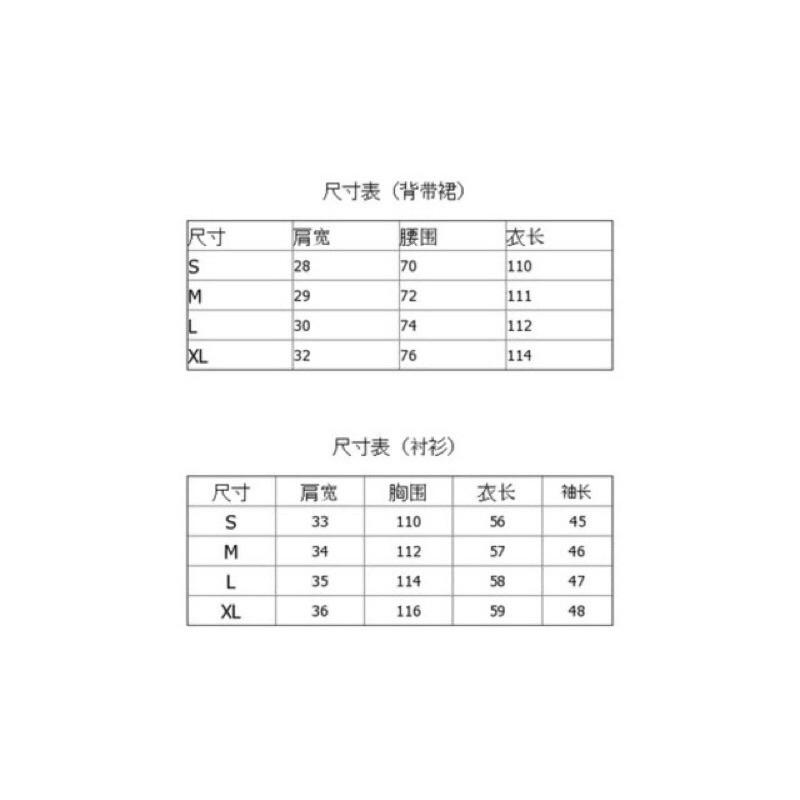 尺寸表（背带裙）

| 尺寸 | 肩宽 | 腰围 | 衣长 |
|---|---|---|---|
| S | 28 | 70 | 110 |
| M | 29 | 72 | 111 |
| L | 30 | 74 | 112 |
| XL | 32 | 76 | 114 |

尺寸表（衬衫）

| 尺寸 | 肩宽 | 胸围 | 衣长 | 袖长 |
|---|---|---|---|---|
| S | 33 | 110 | 56 | 45 |
| M | 34 | 112 | 57 | 46 |
| L | 35 | 114 | 58 | 47 |
| XL | 36 | 116 | 59 | 48 |